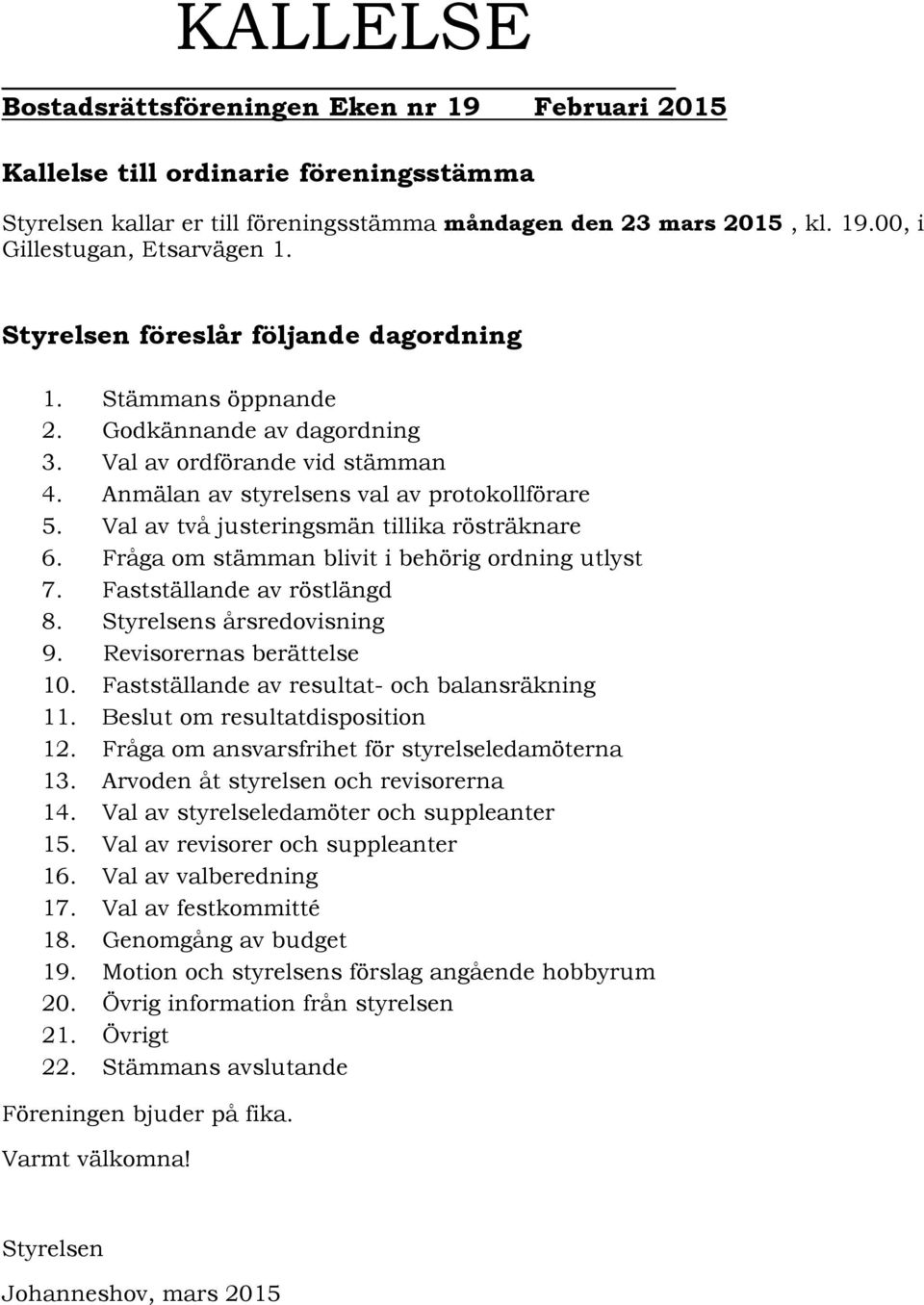 KALLELSE

Bostadsrättsföreningen Eken nr 19 Februari 2015

Kallelse till ordinarie föreningsstämma

Styrelsen kallar er till föreningsstämma måndagen den 23 mars 2015 , kl. 19.00, i Gillestugan, Etsarvägen 1.

Styrelsen föreslår följande dagordning

1. Stämmans öppnande
2. Godkännande av dagordning
3. Val av ordförande vid stämman
4. Anmälan av styrelsens val av protokollförare
5. Val av två justeringsmän tillika rösträknare
6. Fråga om stämman blivit i behörig ordning utlyst
7. Fastställande av röstlängd
8. Styrelsens årsredovisning
9. Revisorernas berättelse
10. Fastställande av resultat- och balansräkning
11. Beslut om resultatdisposition
12. Fråga om ansvarsfrihet för styrelseledamöterna
13. Arvoden åt styrelsen och revisorerna
14. Val av styrelseledamöter och suppleanter
15. Val av revisorer och suppleanter
16. Val av valberedning
17. Val av festkommitté
18. Genomgång av budget
19. Motion och styrelsens förslag angående hobbyrum
20. Övrig information från styrelsen
21. Övrigt
22. Stämmans avslutande

Föreningen bjuder på fika.

Varmt välkomna!

Styrelsen

Johanneshov, mars 2015